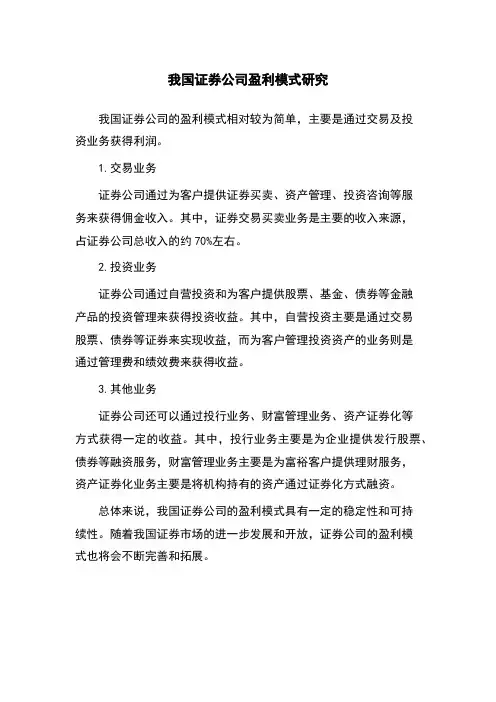 我国证券公司盈利模式研究

我国证券公司的盈利模式相对较为简单，主要是通过交易及投资业务获得利润。

1. 交易业务

证券公司通过为客户提供证券买卖、资产管理、投资咨询等服务来获得佣金收入。其中，证券交易买卖业务是主要的收入来源，占证券公司总收入的约 70%左右。

2. 投资业务

证券公司通过自营投资和为客户提供股票、基金、债券等金融产品的投资管理来获得投资收益。其中，自营投资主要是通过交易股票、债券等证券来实现收益，而为客户管理投资资产的业务则是通过管理费和绩效费来获得收益。

3. 其他业务

证券公司还可以通过投行业务、财富管理业务、资产证券化等方式获得一定的收益。其中，投行业务主要是为企业提供发行股票、债券等融资服务，财富管理业务主要是为富裕客户提供理财服务，资产证券化业务主要是将机构持有的资产通过证券化方式融资。

总体来说，我国证券公司的盈利模式具有一定的稳定性和可持续性。随着我国证券市场的进一步发展和开放，证券公司的盈利模式也将会不断完善和拓展。